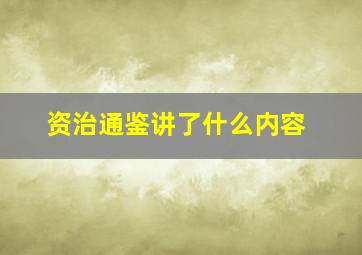 资治通鉴讲了什么内容